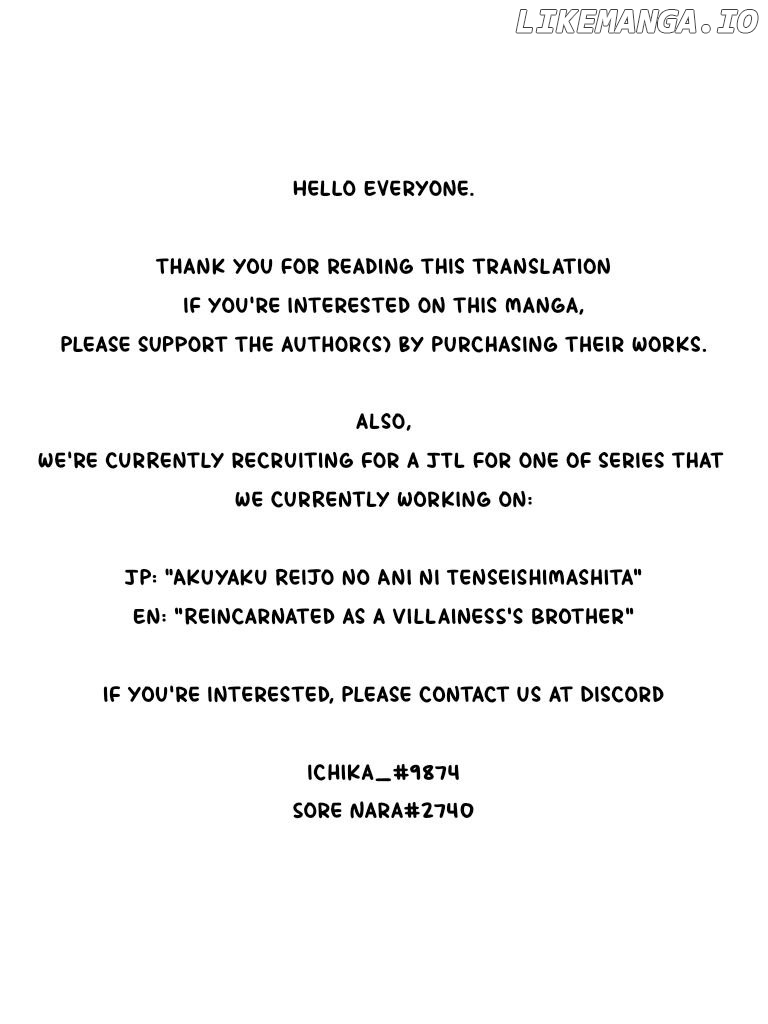 LIKEMANGA.IO

HELLO EVERYONE.

THANK YOU FOR READING THIS TRANSLATION
IF YOU'RE INTERESTED ON THIS MANGA,
PLEASE SUPPORT THE AUTHOR(S) BY PURCHASING THEIR WORKS.

ALSO,
WE'RE CURRENTLY RECRUITING FOR A JTL FOR ONE OF SERIES THAT WE CURRENTLY WORKING ON:

JP: "AKUYAKU REIJO NO ANI NI TENSEISHIMASHITA"
EN: "REINCARNATED AS A VILLAINESS'S BROTHER"

IF YOU'RE INTERESTED, PLEASE CONTACT US AT DISCORD

ICHIKA_#9874
SORE NARA#2740